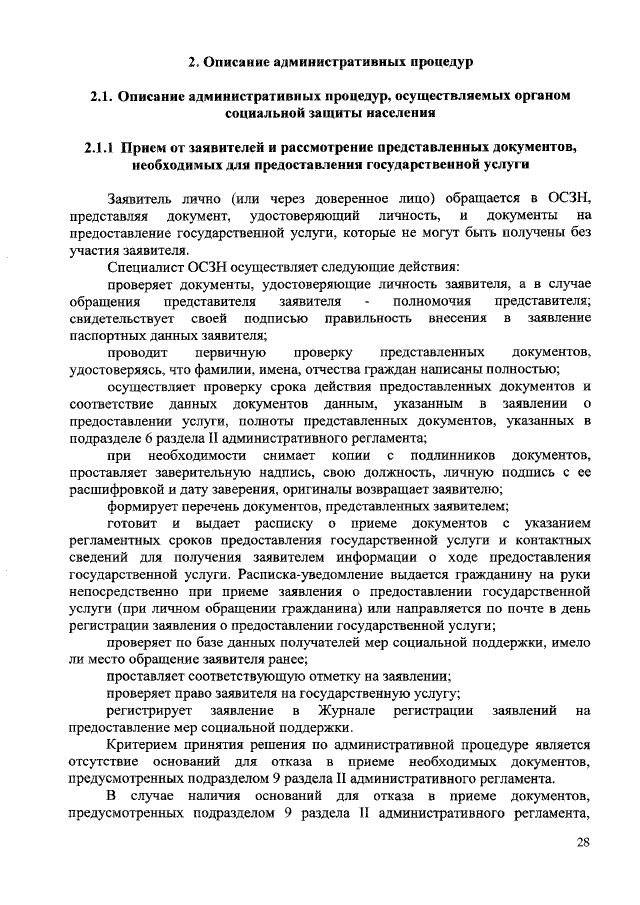 2. Описание административных процедур

2.1. Описание административных процедур, осуществляемых органом социальной защиты населения

2.1.1 Прием от заявителей и рассмотрение представленных документов, необходимых для предоставления государственной услуги

Заявитель лично (или через доверенное лицо) обращается в ОСЗН, представляя документ, удостоверяющий личность, и документы на предоставление государственной услуги, которые не могут быть получены без участия заявителя.

Специалист ОСЗН осуществляет следующие действия:

проверяет документы, удостоверяющие личность заявителя, а в случае обращения представителя заявителя - полномочия представителя; свидетельствует своей подписью правильность внесения в заявление паспортных данных заявителя;

проводит первичную проверку представленных документов, удостоверяясь, что фамилии, имена, отчества граждан написаны полностью;

осуществляет проверку срока действия предоставленных документов и соответствие данных документов данным, указанным в заявлении о предоставлении услуги, полноты представленных документов, указанных в подразделе 6 раздела II административного регламента;

при необходимости снимает копии с подлинников документов, проставляет заверительную надпись, свою должность, личную подпись с ее расшифровкой и дату заверения, оригиналы возвращает заявителю;

формирует перечень документов, представленных заявителем;

готовит и выдает расписку о приеме документов с указанием регламентных сроков предоставления государственной услуги и контактных сведений для получения заявителем информации о ходе предоставления государственной услуги. Расписка-уведомление выдается гражданину на руки непосредственно при приеме заявления о предоставлении государственной услуги (при личном обращении гражданина) или направляется по почте в день регистрации заявления о предоставлении государственной услуги;

проверяет по базе данных получателей мер социальной поддержки, имело ли место обращение заявителя ранее;

проставляет соответствующую отметку на заявлении;

проверяет право заявителя на государственную услугу;

регистрирует заявление в Журнале регистрации заявлений на предоставление мер социальной поддержки.

Критерием принятия решения по административной процедуре является отсутствие оснований для отказа в приеме необходимых документов, предусмотренных подразделом 9 раздела II административного регламента.

В случае наличия оснований для отказа в приеме документов, предусмотренных подразделом 9 раздела II административного регламента,

28